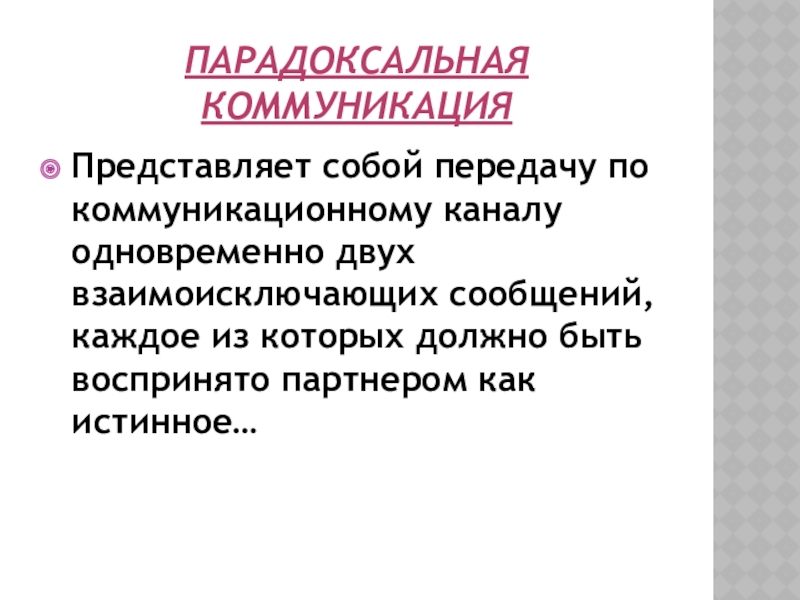 ПАРАДОКСАЛЬНАЯ КОММУНИКАЦИЯ

• Представляет собой передачу по коммуникационному каналу одновременно двух взаимоисключающих сообщений, каждое из которых должно быть воспринято партнером как истинное…